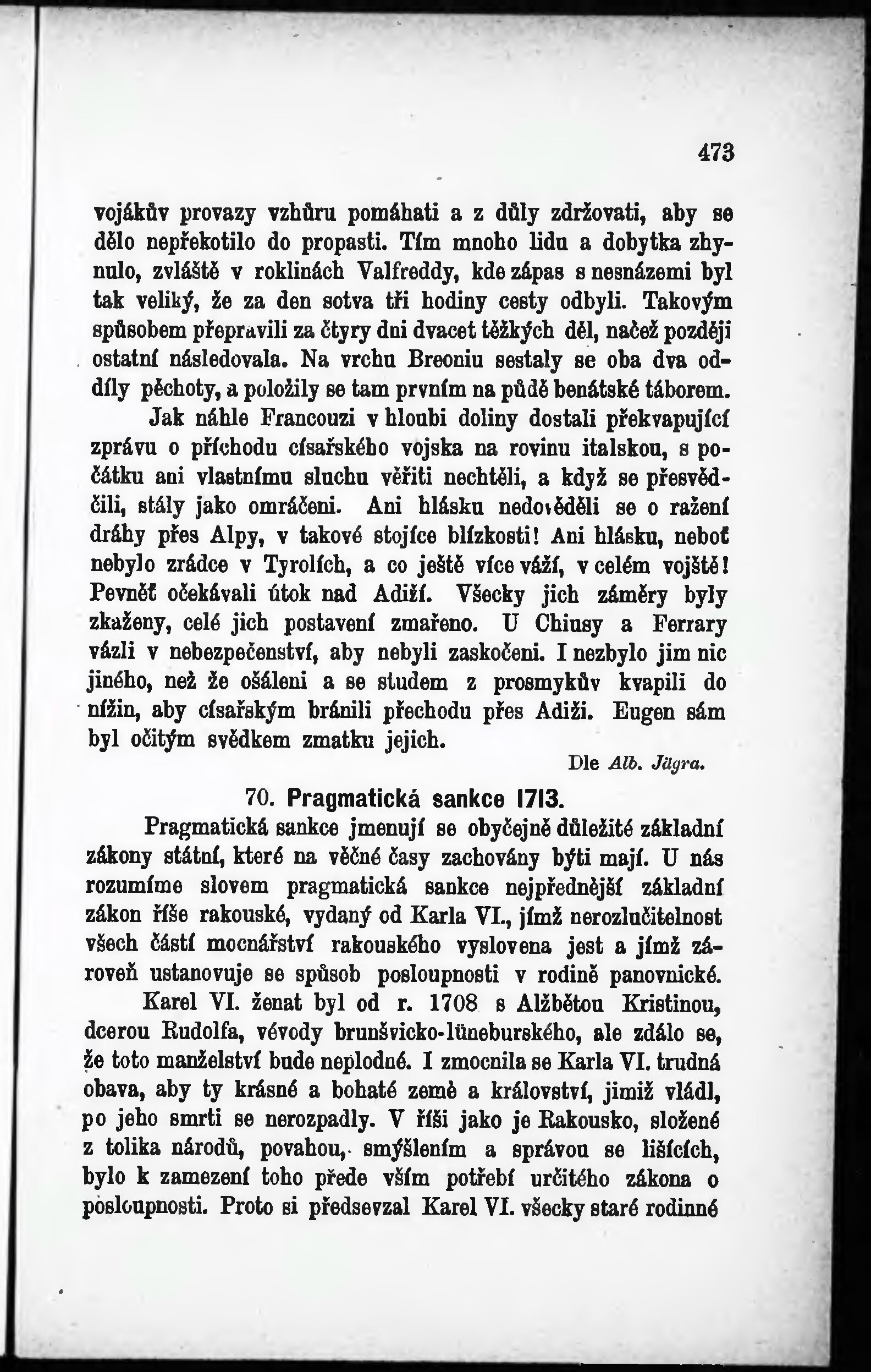 473

vojákův provazy vzhůru pomáhati a z důly zdržovati, aby se dělo nepřekotilo do propasti. Tím mnoho lidu a dobytka zhynulo, zvláště v roklinách Valfreddy, kde zápas s nesnázemi byl tak veliký, že za den sotva tři hodiny cesty odbyli. Takovým spůsobem přepravili za čtyry dni dvacet těžkých děl, načež později ostatní následovala. Na vrchu Breoniu sestaly se oba dva oddíly pěchoty, a položily se tam prvním na půdě benátské táborem.

Jak náhle Francouzi v hloubi doliny dostali překvapující zprávu o příchodu císařského vojska na rovinu italskou, s počátku ani vlastnímu sluchu věřiti nechtěli, a když se přesvědčili, stály jako omráčeni. Ani hlásku nedověděli se o ražení dráhy přes Alpy, v takové stojíce blízkosti! Ani hlásku, neboť nebylo zrádce v Tyrolích, a co ještě více váží, v celém vojště! Pevněť očekávali útok nad Adiží. Všecky jich záměry byly zkaženy, celé jich postavení zmařeno. U Chiusy a Ferrary vázli v nebezpečenství, aby nebyli zaskočeni. I nezbylo jim nic jiného, než že ošáleni a se studem z prosmykův kvapili do nížin, aby císařským bránili přechodu přes Adiži. Eugen sám byl očitým svědkem zmatku jejich.

Dle Alb. Jägra.

70. Pragmatická sankce 1713.

Pragmatická sankce jmenují se obyčejně důležité základní zákony státní, které na věčné časy zachovány býti mají. U nás rozumíme slovem pragmatická sankce nejpřednější základní zákon říše rakouské, vydaný od Karla VI., jímž nerozlučitelnost všech částí mocnářství rakouského vyslovena jest a jímž zároveň ustanovuje se spůsob posloupnosti v rodině panovnické.

Karel VI. ženat byl od r. 1708 s Alžbětou Kristinou, dcerou Rudolfa, vévody brunšvicko-lüneburského, ale zdálo se, že toto manželství bude neplodné. I zmocnila se Karla VI. trudná obava, aby ty krásné a bohaté země a království, jimiž vládl, po jeho smrti se nerozpadly. V říši jako je Rakousko, složené z tolika národů, povahou, smýšlením a správou se lišících, bylo k zamezení toho přede vším potřebí určitého zákona o posloupnosti. Proto si předsevzal Karel VI. všecky staré rodinné